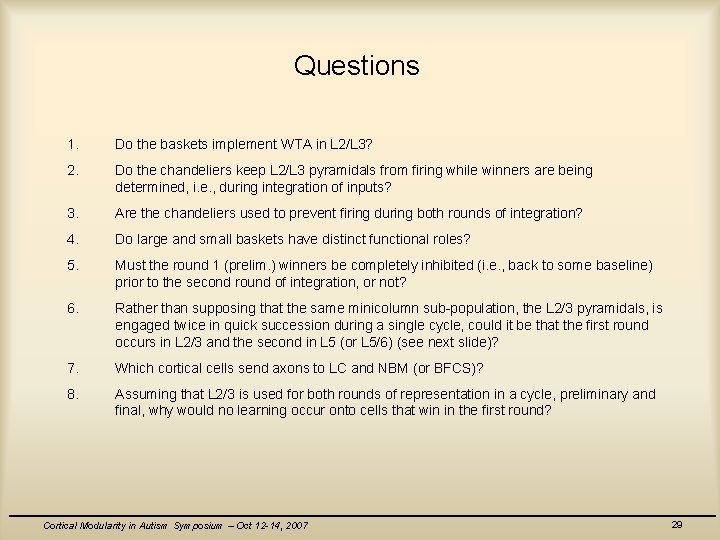 Questions

1. Do the baskets implement WTA in L2/L3?

2. Do the chandeliers keep L2/L3 pyramidals from firing while winners are being determined, i.e., during integration of inputs?

3. Are the chandeliers used to prevent firing during both rounds of integration?

4. Do large and small baskets have distinct functional roles?

5. Must the round 1 (prelim.) winners be completely inhibited (i.e., back to some baseline) prior to the second round of integration, or not?

6. Rather than supposing that the same minicolumn sub-population, the L2/3 pyramidals, is engaged twice in quick succession during a single cycle, could it be that the first round occurs in L2/3 and the second in L5 (or L5/6) (see next slide)?

7. Which cortical cells send axons to LC and NBM (or BFCS)?

8. Assuming that L2/3 is used for both rounds of representation in a cycle, preliminary and final, why would no learning occur onto cells that win in the first round?

Cortical Modularity in Autism Symposium – Oct 12-14, 2007

29